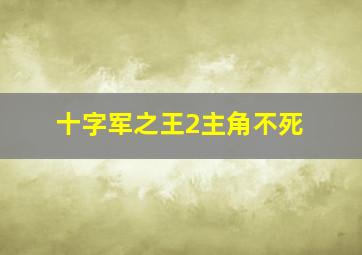 十字军之王2主角不死